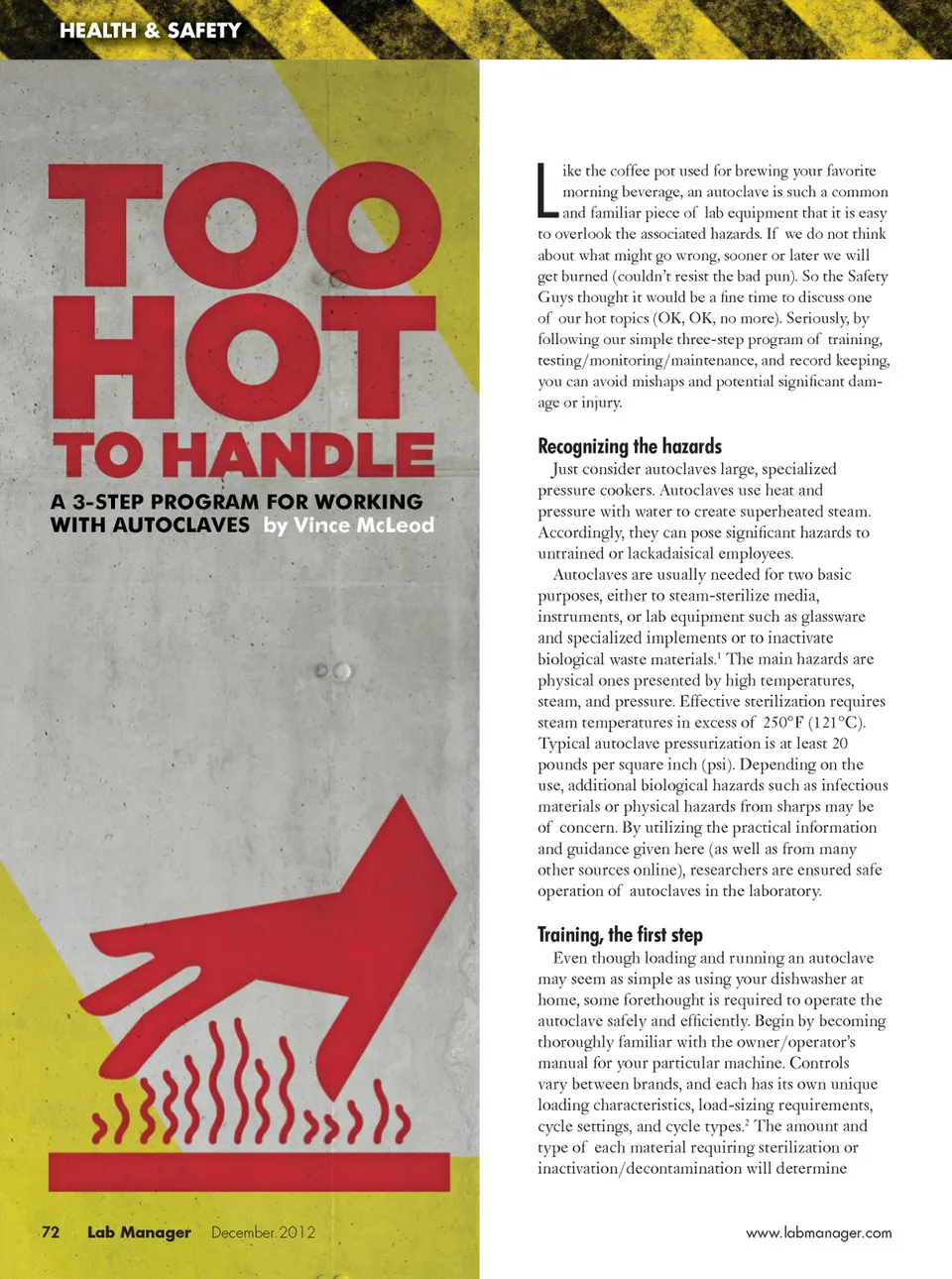 HEALTH & SAFETY

TOO HOT TO HANDLE

A 3-STEP PROGRAM FOR WORKING WITH AUTOCLAVES by Vince McLeod

Like the coffee pot used for brewing your favorite morning beverage, an autoclave is such a common and familiar piece of lab equipment that it is easy to overlook the associated hazards. If we do not think about what might go wrong, sooner or later we will get burned (couldn't resist the bad pun). So the Safety Guys thought it would be a fine time to discuss one of our hot topics (OK, OK, no more). Seriously, by following our simple three-step program of training, testing/monitoring/maintenance, and record keeping, you can avoid mishaps and potential significant damage or injury.

Recognizing the hazards

Just consider autoclaves large, specialized pressure cookers. Autoclaves use heat and pressure with water to create superheated steam. Accordingly, they can pose significant hazards to untrained or lackadaisical employees.

Autoclaves are usually needed for two basic purposes, either to steam-sterilize media, instruments, or lab equipment such as glassware and specialized implements or to inactivate biological waste materials.$^1$ The main hazards are physical ones presented by high temperatures, steam, and pressure. Effective sterilization requires steam temperatures in excess of 250°F (121°C). Typical autoclave pressurization is at least 20 pounds per square inch (psi). Depending on the use, additional biological hazards such as infectious materials or physical hazards from sharps may be of concern. By utilizing the practical information and guidance given here (as well as from many other sources online), researchers are ensured safe operation of autoclaves in the laboratory.

Training, the first step

Even though loading and running an autoclave may seem as simple as using your dishwasher at home, some forethought is required to operate the autoclave safely and efficiently. Begin by becoming thoroughly familiar with the owner/operator's manual for your particular machine. Controls vary between brands, and each has its own unique loading characteristics, load-sizing requirements, cycle settings, and cycle types.$^2$ The amount and type of each material requiring sterilization or inactivation/decontamination will determine

72 Lab Manager December 2012

www.labmanager.com